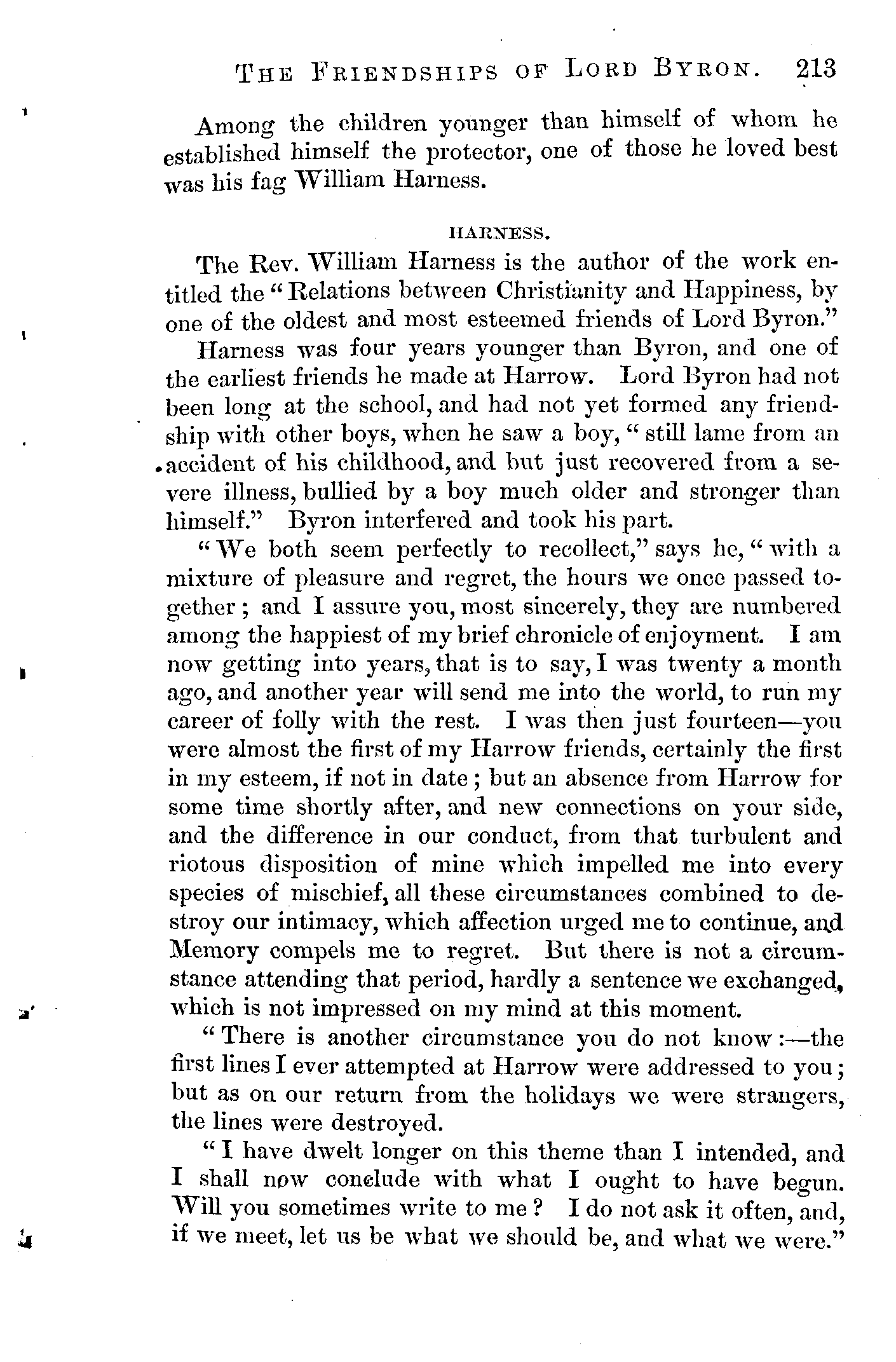 THE FRIENDSHIPS OF LORD BYRON. 213

Among the children younger than himself of whom he established himself the protector, one of those he loved best was his fag William Harness.

HARNESS.

The Rev. William Harness is the author of the work entitled the "Relations between Christianity and Happiness, by one of the oldest and most esteemed friends of Lord Byron."

Harness was four years younger than Byron, and one of the earliest friends he made at Harrow. Lord Byron had not been long at the school, and had not yet formed any friendship with other boys, when he saw a boy, "still lame from an accident of his childhood, and but just recovered from a severe illness, bullied by a boy much older and stronger than himself." Byron interfered and took his part.

"We both seem perfectly to recollect," says he, "with a mixture of pleasure and regret, the hours we once passed together; and I assure you, most sincerely, they are numbered among the happiest of my brief chronicle of enjoyment. I am now getting into years, that is to say, I was twenty a month ago, and another year will send me into the world, to run my career of folly with the rest. I was then just fourteen—you were almost the first of my Harrow friends, certainly the first in my esteem, if not in date; but an absence from Harrow for some time shortly after, and new connections on your side, and the difference in our conduct, from that turbulent and riotous disposition of mine which impelled me into every species of mischief, all these circumstances combined to destroy our intimacy, which affection urged me to continue, and Memory compels me to regret. But there is not a circumstance attending that period, hardly a sentence we exchanged, which is not impressed on my mind at this moment.

"There is another circumstance you do not know:—the first lines I ever attempted at Harrow were addressed to you; but as on our return from the holidays we were strangers, the lines were destroyed.

"I have dwelt longer on this theme than I intended, and I shall now conclude with what I ought to have begun. Will you sometimes write to me? I do not ask it often, and, if we meet, let us be what we should be, and what we were."